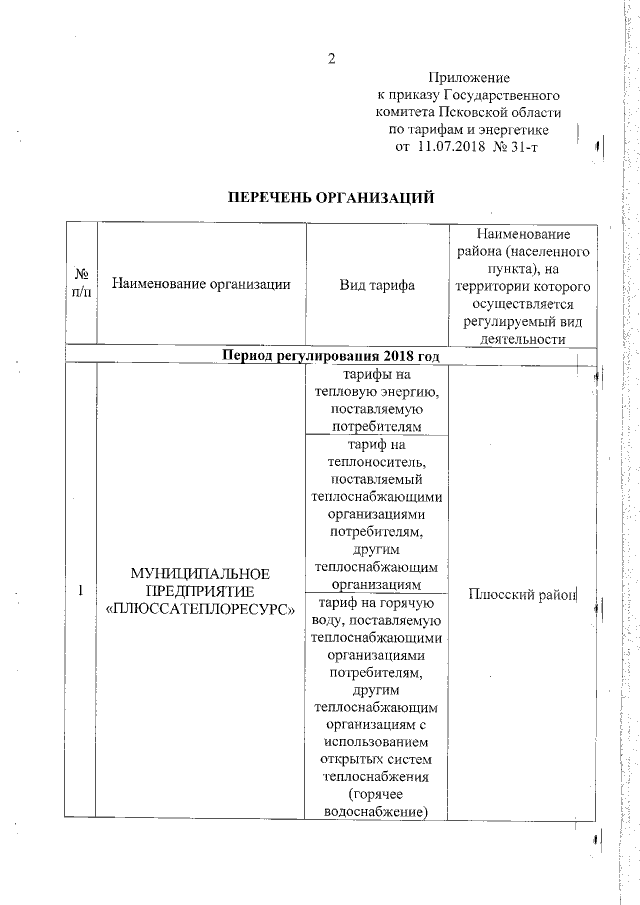 2

Приложение
к приказу Государственного комитета Псковской области по тарифам и энергетике
от 11.07.2018 № 31-т

ПЕРЕЧЕНЬ ОРГАНИЗАЦИЙ

| № п/п | Наименование организации | Вид тарифа | Наименование района (населенного пункта), на территории которого осуществляется регулируемый вид деятельности |
|---|---|---|---|
| Период регулирования 2018 год | | | |
| 1 | МУНИЦИПАЛЬНОЕ ПРЕДПРИЯТИЕ «ПЛЮССАТЕПЛОРЕСУРС» | тарифы на тепловую энергию, поставляемую потребителям | Плюсский район |
| | | тариф на теплоноситель, поставляемый теплоснабжающими организациями потребителям, другим теплоснабжающим организациям | |
| | | тариф на горячую воду, поставляемую теплоснабжающими организациями потребителям, другим теплоснабжающим организациям с использованием открытых систем теплоснабжения (горячее водоснабжение) | |